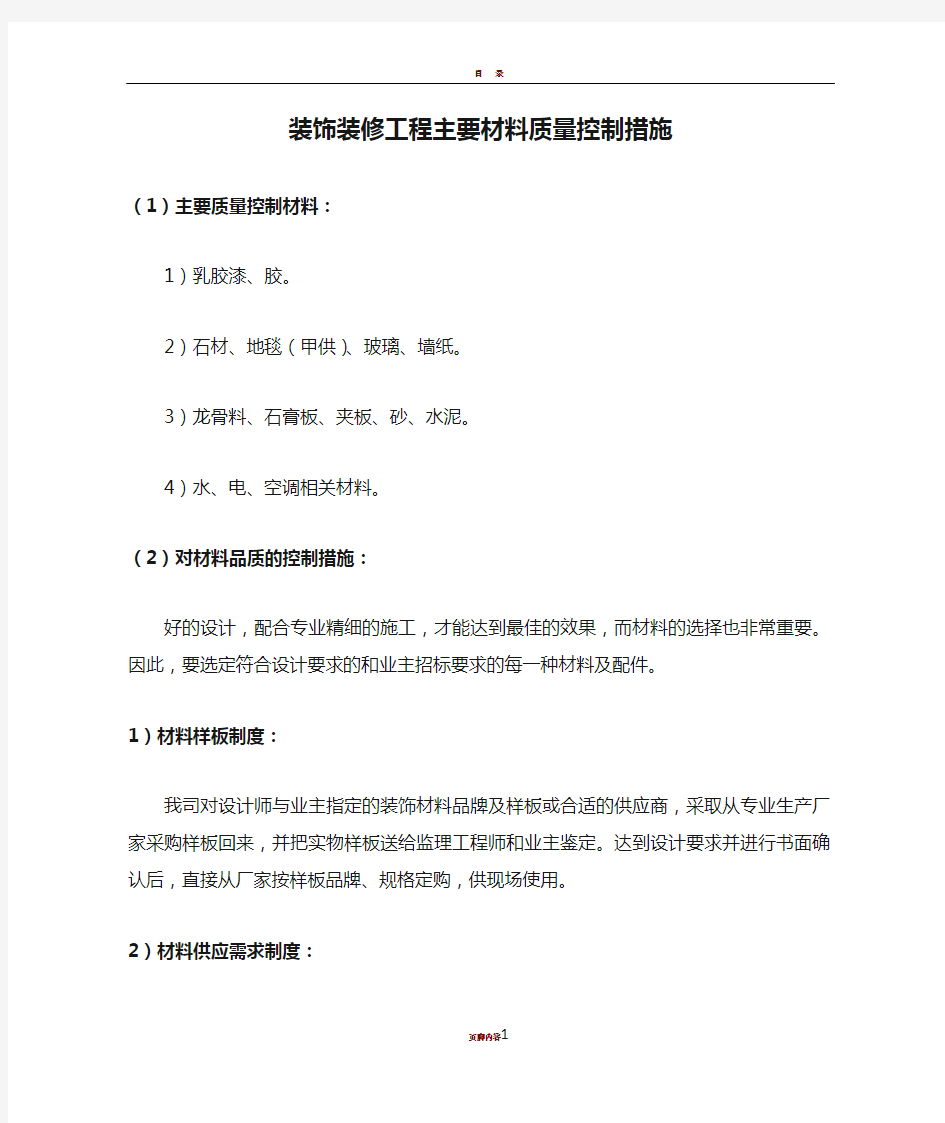 目　录

装饰装修工程主要材料质量控制措施

（1）主要质量控制材料：

1）乳胶漆、胶。

2）石材、地毯（甲供）、玻璃、墙纸。

3）龙骨料、石膏板、夹板、砂、水泥。

4）水、电、空调相关材料。

（2）对材料品质的控制措施：

好的设计，配合专业精细的施工，才能达到最佳的效果，而材料的选择也非常重要。因此，要选定符合设计要求的和业主招标要求的每一种材料及配件。

1）材料样板制度：

我司对设计师与业主指定的装饰材料品牌及样板或合适的供应商，采取从专业生产厂家采购样板回来，并把实物样板送给监理工程师和业主鉴定。达到设计要求并进行书面确认后，直接从厂家按样板品牌、规格定购，供现场使用。

2）材料供应需求制度：

页脚内容1